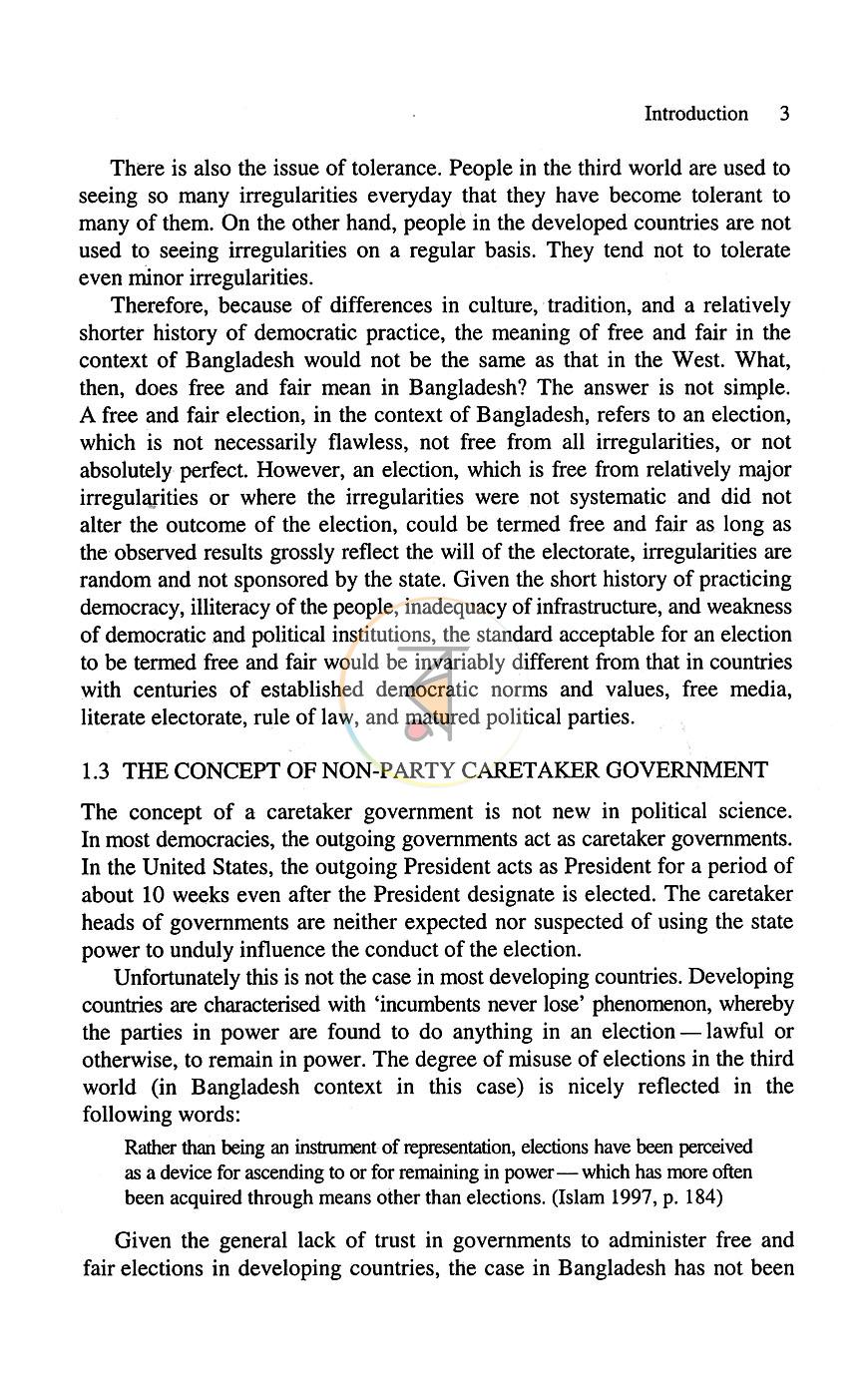 Introduction 3

There is also the issue of tolerance. People in the third world are used to seeing so many irregularities everyday that they have become tolerant to many of them. On the other hand, people in the developed countries are not used to seeing irregularities on a regular basis. They tend not to tolerate even minor irregularities.

Therefore, because of differences in culture, tradition, and a relatively shorter history of democratic practice, the meaning of free and fair in the context of Bangladesh would not be the same as that in the West. What, then, does free and fair mean in Bangladesh? The answer is not simple. A free and fair election, in the context of Bangladesh, refers to an election, which is not necessarily flawless, not free from all irregularities, or not absolutely perfect. However, an election, which is free from relatively major irregularities or where the irregularities were not systematic and did not alter the outcome of the election, could be termed free and fair as long as the observed results grossly reflect the will of the electorate, irregularities are random and not sponsored by the state. Given the short history of practicing democracy, illiteracy of the people, inadequacy of infrastructure, and weakness of democratic and political institutions, the standard acceptable for an election to be termed free and fair would be invariably different from that in countries with centuries of established democratic norms and values, free media, literate electorate, rule of law, and matured political parties.

1.3 THE CONCEPT OF NON-PARTY CARETAKER GOVERNMENT

The concept of a caretaker government is not new in political science. In most democracies, the outgoing governments act as caretaker governments. In the United States, the outgoing President acts as President for a period of about 10 weeks even after the President designate is elected. The caretaker heads of governments are neither expected nor suspected of using the state power to unduly influence the conduct of the election.

Unfortunately this is not the case in most developing countries. Developing countries are characterised with 'incumbents never lose' phenomenon, whereby the parties in power are found to do anything in an election — lawful or otherwise, to remain in power. The degree of misuse of elections in the third world (in Bangladesh context in this case) is nicely reflected in the following words:

Rather than being an instrument of representation, elections have been perceived as a device for ascending to or for remaining in power — which has more often been acquired through means other than elections. (Islam 1997, p. 184)

Given the general lack of trust in governments to administer free and fair elections in developing countries, the case in Bangladesh has not been